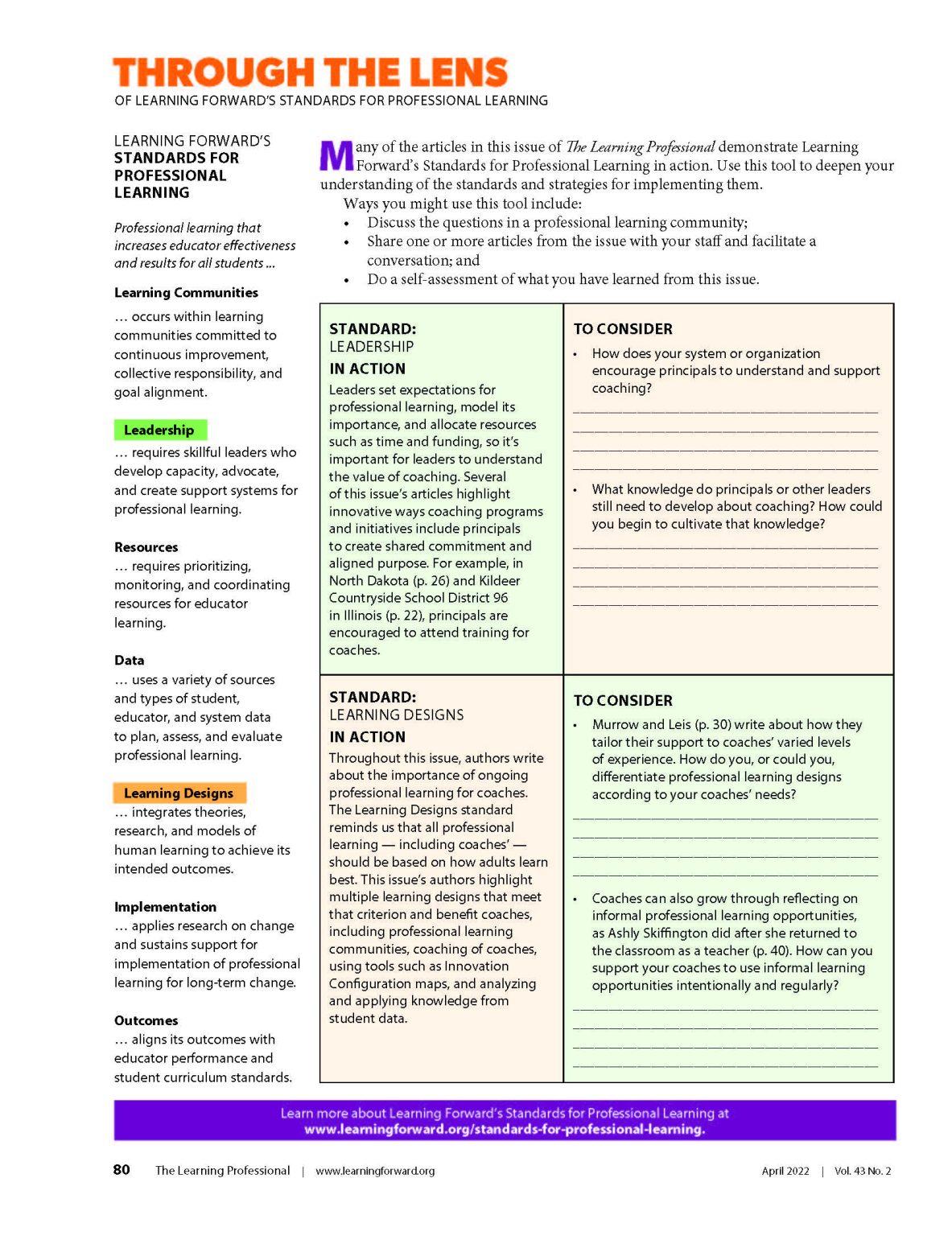 THROUGH THE LENS
OF LEARNING FORWARD'S STANDARDS FOR PROFESSIONAL LEARNING

LEARNING FORWARD'S
STANDARDS FOR PROFESSIONAL LEARNING

Professional learning that increases educator effectiveness and results for all students ...

Learning Communities
... occurs within learning communities committed to continuous improvement, collective responsibility, and goal alignment.

Leadership
... requires skillful leaders who develop capacity, advocate, and create support systems for professional learning.

Resources
... requires prioritizing, monitoring, and coordinating resources for educator learning.

Data
... uses a variety of sources and types of student, educator, and system data to plan, assess, and evaluate professional learning.

Learning Designs
... integrates theories, research, and models of human learning to achieve its intended outcomes.

Implementation
... applies research on change and sustains support for implementation of professional learning for long-term change.

Outcomes
... aligns its outcomes with educator performance and student curriculum standards.

Many of the articles in this issue of The Learning Professional demonstrate Learning Forward's Standards for Professional Learning in action. Use this tool to deepen your understanding of the standards and strategies for implementing them.

Ways you might use this tool include:
• Discuss the questions in a professional learning community;
• Share one or more articles from the issue with your staff and facilitate a conversation; and
• Do a self-assessment of what you have learned from this issue.

STANDARD:
LEADERSHIP
IN ACTION
Leaders set expectations for professional learning, model its importance, and allocate resources such as time and funding, so it's important for leaders to understand the value of coaching. Several of this issue's articles highlight innovative ways coaching programs and initiatives include principals to create shared commitment and aligned purpose. For example, in North Dakota (p. 26) and Kildeer Countryside School District 96 in Illinois (p. 22), principals are encouraged to attend training for coaches.

TO CONSIDER
• How does your system or organization encourage principals to understand and support coaching?
____
____
____
____
• What knowledge do principals or other leaders still need to develop about coaching? How could you begin to cultivate that knowledge?
____
____
____
____

STANDARD:
LEARNING DESIGNS
IN ACTION
Throughout this issue, authors write about the importance of ongoing professional learning for coaches. The Learning Designs standard reminds us that all professional learning — including coaches' — should be based on how adults learn best. This issue's authors highlight multiple learning designs that meet that criterion and benefit coaches, including professional learning communities, coaching of coaches, using tools such as Innovation Configuration maps, and analyzing and applying knowledge from student data.

TO CONSIDER
• Murrow and Leis (p. 30) write about how they tailor their support to coaches' varied levels of experience. How do you, or could you, differentiate professional learning designs according to your coaches' needs?
____
____
____
____
• Coaches can also grow through reflecting on informal professional learning opportunities, as Ashly Skiffington did after she returned to the classroom as a teacher (p. 40). How can you support your coaches to use informal learning opportunities intentionally and regularly?
____
____
____
____

Learn more about Learning Forward's Standards for Professional Learning at
www.learningforward.org/standards-for-professional-learning.

80 The Learning Professional | www.learningforward.org April 2022 | Vol. 43 No. 2